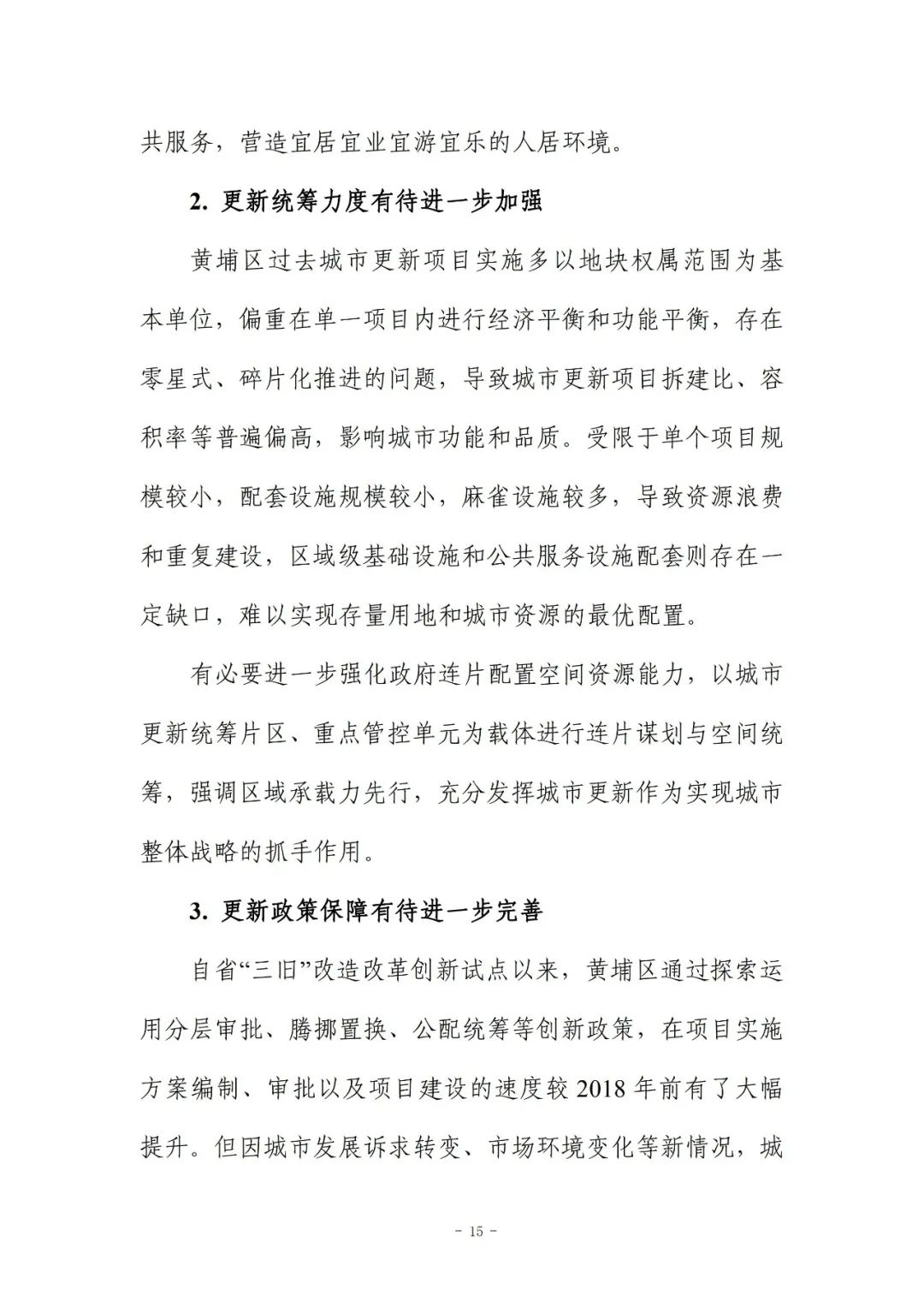 共服务，营造宜居宜业宜游宜乐的人居环境。

2. 更新统筹力度有待进一步加强

黄埔区过去城市更新项目实施多以地块权属范围为基本单位，偏重在单一项目内进行经济平衡和功能平衡，存在零星式、碎片化推进的问题，导致城市更新项目拆建比、容积率等普遍偏高，影响城市功能和品质。受限于单个项目规模较小，配套设施规模较小，麻雀设施较多，导致资源浪费和重复建设，区域级基础设施和公共服务设施配套则存在一定缺口，难以实现存量用地和城市资源的最优配置。

有必要进一步强化政府连片配置空间资源能力，以城市更新统筹片区、重点管控单元为载体进行连片谋划与空间统筹，强调区域承载力先行，充分发挥城市更新作为实现城市整体战略的抓手作用。

3. 更新政策保障有待进一步完善

自省“三旧”改造改革创新试点以来，黄埔区通过探索运用分层审批、腾挪置换、公配统筹等创新政策，在项目实施方案编制、审批以及项目建设的速度较 2018 年前有了大幅提升。但因城市发展诉求转变、市场环境变化等新情况，城

- 15 -